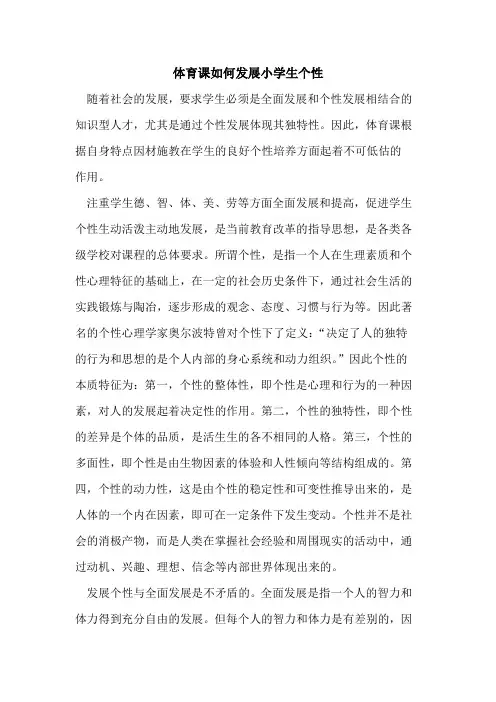 体育课如何发展小学生个性

随着社会的发展，要求学生必须是全面发展和个性发展相结合的知识型人才，尤其是通过个性发展体现其独特性。因此，体育课根据自身特点因材施教在学生的良好个性培养方面起着不可低估的作用。

注重学生德、智、体、美、劳等方面全面发展和提高，促进学生个性生动活泼主动地发展，是当前教育改革的指导思想，是各类各级学校对课程的总体要求。所谓个性，是指一个人在生理素质和个性心理特征的基础上，在一定的社会历史条件下，通过社会生活的实践锻炼与陶冶，逐步形成的观念、态度、习惯与行为等。因此著名的个性心理学家奥尔波特曾对个性下了定义：“决定了人的独特的行为和思想的是个人内部的身心系统和动力组织。”因此个性的本质特征为：第一，个性的整体性，即个性是心理和行为的一种因素，对人的发展起着决定性的作用。第二，个性的独特性，即个性的差异是个体的品质，是活生生的各不相同的人格。第三，个性的多面性，即个性是由生物因素的体验和人性倾向等结构组成的。第四，个性的动力性，这是由个性的稳定性和可变性推导出来的，是人体的一个内在因素，即可在一定条件下发生变动。个性并不是社会的消极产物，而是人类在掌握社会经验和周围现实的活动中，通过动机、兴趣、理想、信念等内部世界体现出来的。

发展个性与全面发展是不矛盾的。全面发展是指一个人的智力和体力得到充分自由的发展。但每个人的智力和体力是有差别的，因